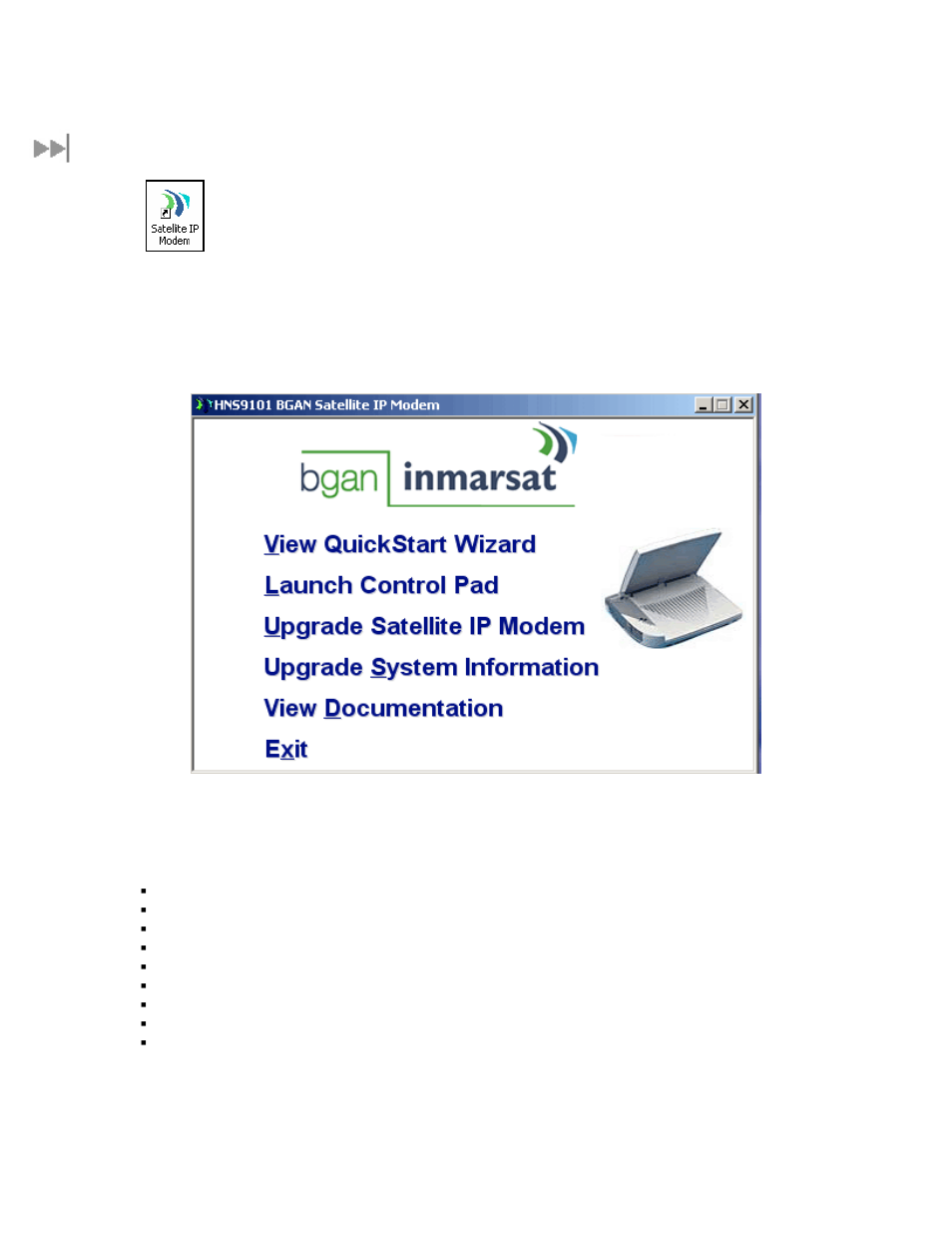 Satellite IP Modem

HNS9101 BGAN Satellite IP Modem

bgan inmarsat

View QuickStart Wizard

Launch Control Pad

Upgrade Satellite IP Modem

Upgrade System Information

View Documentation

Exit